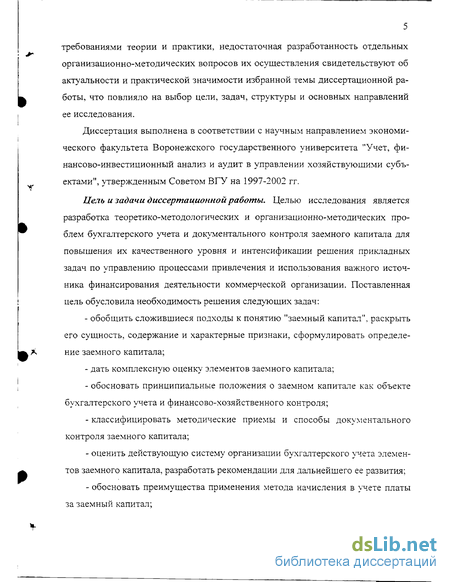 5

требованиями теории и практики, недостаточная разработанность отдельных организационно-методических вопросов их осуществления свидетельствуют об актуальности и практической значимости избранной темы диссертационной работы, что повлияло на выбор цели, задач, структуры и основных направлений ее исследования.

Диссертация выполнена в соответствии с научным направлением экономического факультета Воронежского государственного университета "Учет, финансово-инвестиционный анализ и аудит в управлении хозяйствующими субъектами", утвержденным Советом ВГУ на 1997-2002 гг.

Цель и задачи диссертационной работы. Целью исследования является разработка теоретико-методологических и организационно-методических проблем бухгалтерского учета и документального контроля заемного капитала для повышения их качественного уровня и интенсификации решения прикладных задач по управлению процессами привлечения и использования важного источника финансирования деятельности коммерческой организации. Поставленная цель обусловила необходимость решения следующих задач:

- обобщить сложившиеся подходы к понятию "заемный капитал", раскрыть его сущность, содержание и характерные признаки, сформулировать определение заемного капитала;

- дать комплексную оценку элементов заемного капитала;

- обосновать принципиальные положения о заемном капитале как объекте бухгалтерского учета и финансово-хозяйственного контроля;

- классифицировать методические приемы и способы документального контроля заемного капитала;

- оценить действующую систему организации бухгалтерского учета элементов заемного капитала, разработать рекомендации для дальнейшего ее развития;

- обосновать преимущества применения метода начисления в учете платы за заемный капитал;

dsLib.net
библиотека диссертаций